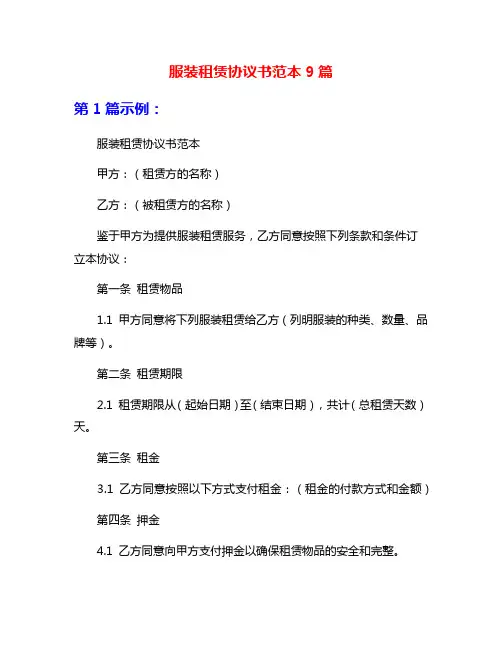 服装租赁协议书范本 9 篇

第 1 篇示例：

服装租赁协议书范本

甲方：（租赁方的名称）

乙方：（被租赁方的名称）

鉴于甲方为提供服装租赁服务，乙方同意按照下列条款和条件订立本协议：

第一条 租赁物品

1.1 甲方同意将下列服装租赁给乙方（列明服装的种类、数量、品牌等）。

第二条 租赁期限

2.1 租赁期限从（起始日期）至（结束日期），共计（总租赁天数）天。

第三条 租金

3.1 乙方同意按照以下方式支付租金：（租金的付款方式和金额）

第四条 押金

4.1 乙方同意向甲方支付押金以确保租赁物品的安全和完整。